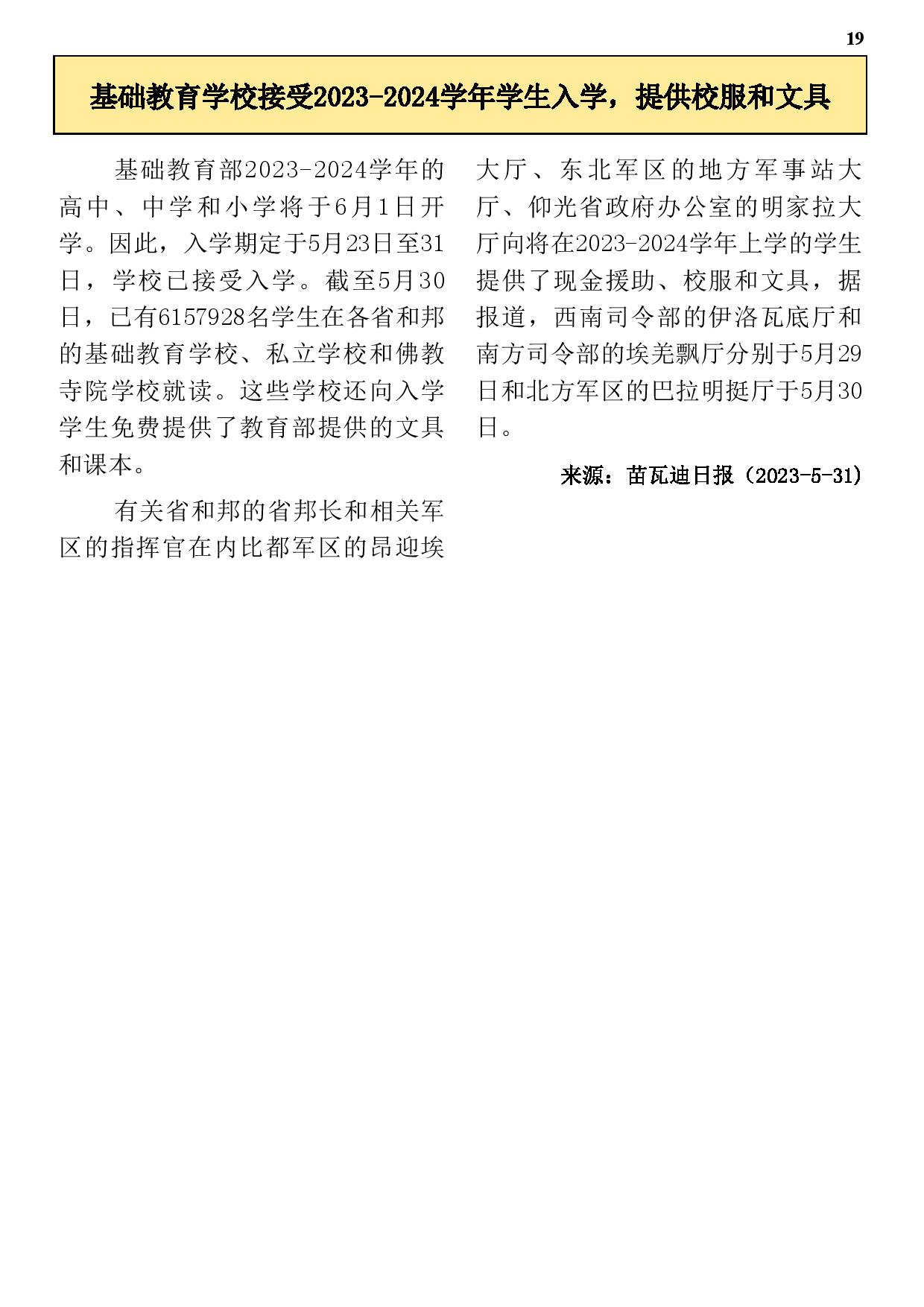 19

基础教育学校接受2023-2024学年学生入学，提供校服和文具

基础教育部2023-2024学年的高中、中学和小学将于6月1日开学。因此，入学期定于5月23日至31日，学校已接受入学。截至5月30日，已有6157928名学生在各省和邦的基础教育学校、私立学校和佛教寺院学校就读。这些学校还向入学学生免费提供了教育部提供的文具和课本。

有关省和邦的省邦长和相关军区的指挥官在内比都军区的昂迎埃大厅、东北军区的地方军事站大厅、仰光省政府办公室的明家拉大厅向将在2023-2024学年上学的学生提供了现金援助、校服和文具，据报道，西南司令部的伊洛瓦底厅和南方司令部的埃羌飘厅分别于5月29日和北方军区的巴拉明挺厅于5月30日。

来源：苗瓦迪日报（2023-5-31）